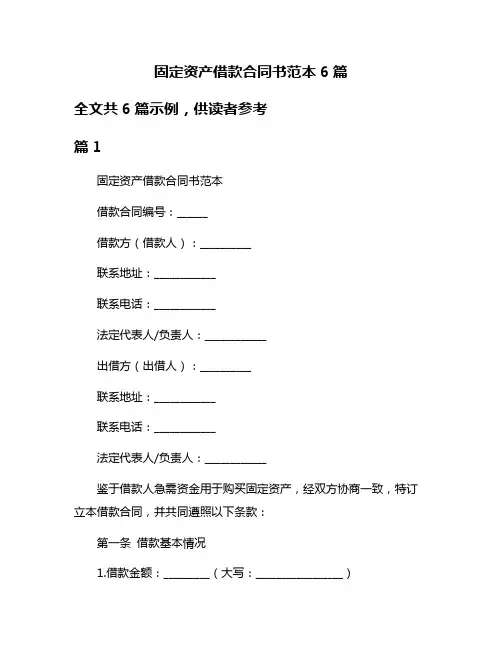 固定资产借款合同书范本 6 篇

全文共 6 篇示例，供读者参考

篇 1

固定资产借款合同书范本

借款合同编号：______

借款方（借款人）：__________

联系地址：____________

联系电话：____________

法定代表人/负责人：____________

出借方（出借人）：__________

联系地址：____________

联系电话：____________

法定代表人/负责人：____________

鉴于借款人急需资金用于购买固定资产，经双方协商一致，特订立本借款合同，并共同遵照以下条款：

第一条 借款基本情况

1.借款金额：_________（大写：_________________）